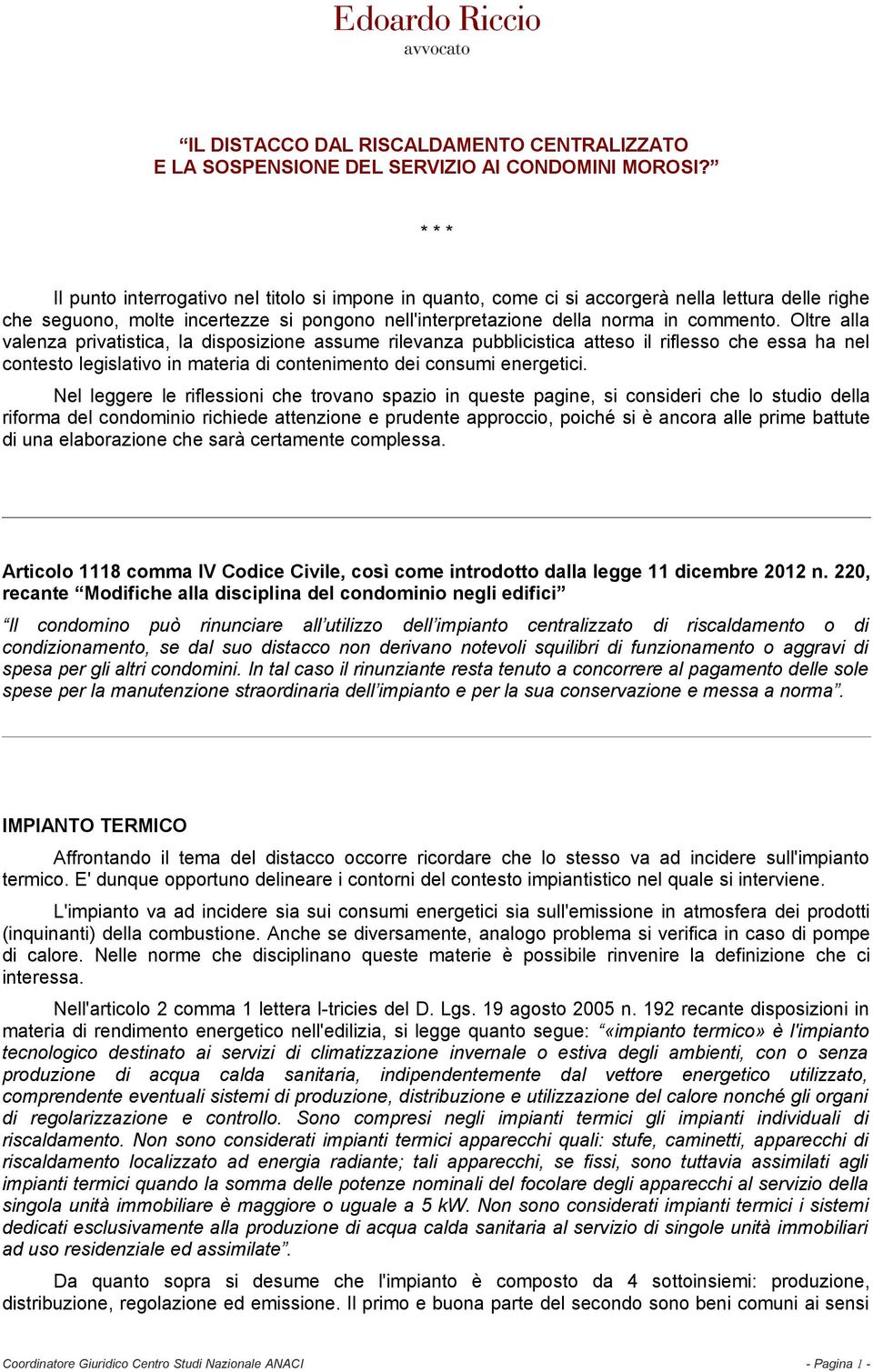 Edoardo Riccio
avvocato

“IL DISTACCO DAL RISCALDAMENTO CENTRALIZZATO
E LA SOSPENSIONE DEL SERVIZIO AI CONDOMINI MOROSI?”

* * *

Il punto interrogativo nel titolo si impone in quanto, come ci si accorgerà nella lettura delle righe che seguono, molte incertezze si pongono nell'interpretazione della norma in commento. Oltre alla valenza privatistica, la disposizione assume rilevanza pubblicistica atteso il riflesso che essa ha nel contesto legislativo in materia di contenimento dei consumi energetici.

Nel leggere le riflessioni che trovano spazio in queste pagine, si consideri che lo studio della riforma del condominio richiede attenzione e prudente approccio, poiché si è ancora alle prime battute di una elaborazione che sarà certamente complessa.

Articolo 1118 comma IV Codice Civile, così come introdotto dalla legge 11 dicembre 2012 n. 220, recante “Modifiche alla disciplina del condominio negli edifici”

“Il condomino può rinunciare all’utilizzo dell’impianto centralizzato di riscaldamento o di condizionamento, se dal suo distacco non derivano notevoli squilibri di funzionamento o aggravi di spesa per gli altri condomini. In tal caso il rinunziante resta tenuto a concorrere al pagamento delle sole spese per la manutenzione straordinaria dell’impianto e per la sua conservazione e messa a norma”.

IMPIANTO TERMICO

Affrontando il tema del distacco occorre ricordare che lo stesso va ad incidere sull'impianto termico. E' dunque opportuno delineare i contorni del contesto impiantistico nel quale si interviene.

L'impianto va ad incidere sia sui consumi energetici sia sull'emissione in atmosfera dei prodotti (inquinanti) della combustione. Anche se diversamente, analogo problema si verifica in caso di pompe di calore. Nelle norme che disciplinano queste materie è possibile rinvenire la definizione che ci interessa.

Nell'articolo 2 comma 1 lettera l-tricies del D. Lgs. 19 agosto 2005 n. 192 recante disposizioni in materia di rendimento energetico nell'edilizia, si legge quanto segue: “«impianto termico» è l'impianto tecnologico destinato ai servizi di climatizzazione invernale o estiva degli ambienti, con o senza produzione di acqua calda sanitaria, indipendentemente dal vettore energetico utilizzato, comprendente eventuali sistemi di produzione, distribuzione e utilizzazione del calore nonché gli organi di regolarizzazione e controllo. Sono compresi negli impianti termici gli impianti individuali di riscaldamento. Non sono considerati impianti termici apparecchi quali: stufe, caminetti, apparecchi di riscaldamento localizzato ad energia radiante; tali apparecchi, se fissi, sono tuttavia assimilati agli impianti termici quando la somma delle potenze nominali del focolare degli apparecchi al servizio della singola unità immobiliare è maggiore o uguale a 5 kW. Non sono considerati impianti termici i sistemi dedicati esclusivamente alla produzione di acqua calda sanitaria al servizio di singole unità immobiliari ad uso residenziale ed assimilate”.

Da quanto sopra si desume che l'impianto è composto da 4 sottoinsiemi: produzione, distribuzione, regolazione ed emissione. Il primo e buona parte del secondo sono beni comuni ai sensi

Coordinatore Giuridico Centro Studi Nazionale ANACI
- Pagina 1 -